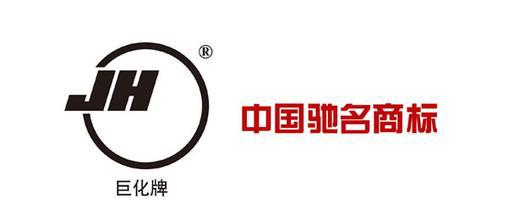 JH ®

巨化牌

中国驰名商标